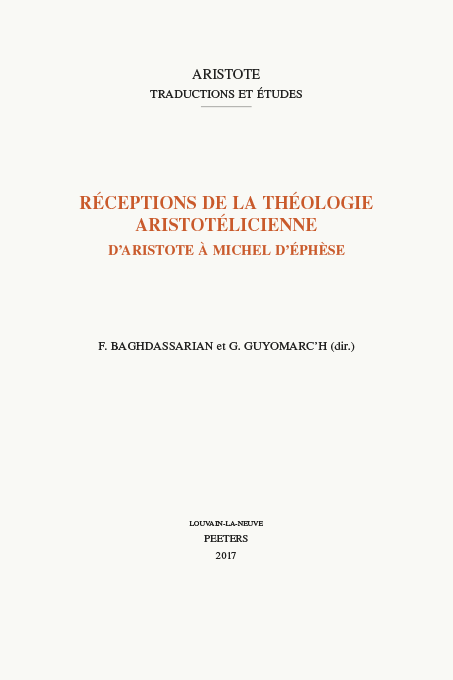 ARISTOTE
TRADUCTIONS ET ÉTUDES

RÉCEPTIONS DE LA THÉOLOGIE ARISTOTÉLICIENNE
D'ARISTOTE À MICHEL D'ÉPHÈSE

F. BAGHDASSARIAN et G. GUYOMARC'H (dir.)

LOUVAIN-LA-NEUVE
PEETERS
2017